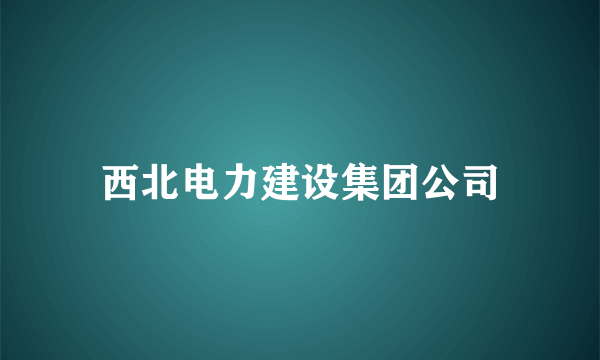 西北电力建设集团公司